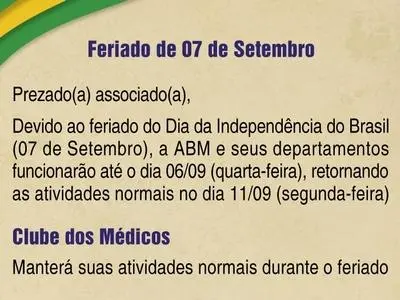 Feriado de 07 de Setembro

Prezado(a) associado(a),

Devido ao feriado do Dia da Independência do Brasil (07 de Setembro), a ABM e seus departamentos funcionarão até o dia 06/09 (quarta-feira), retornando as atividades normais no dia 11/09 (segunda-feira)

Clube dos Médicos

Manterá suas atividades normais durante o feriado